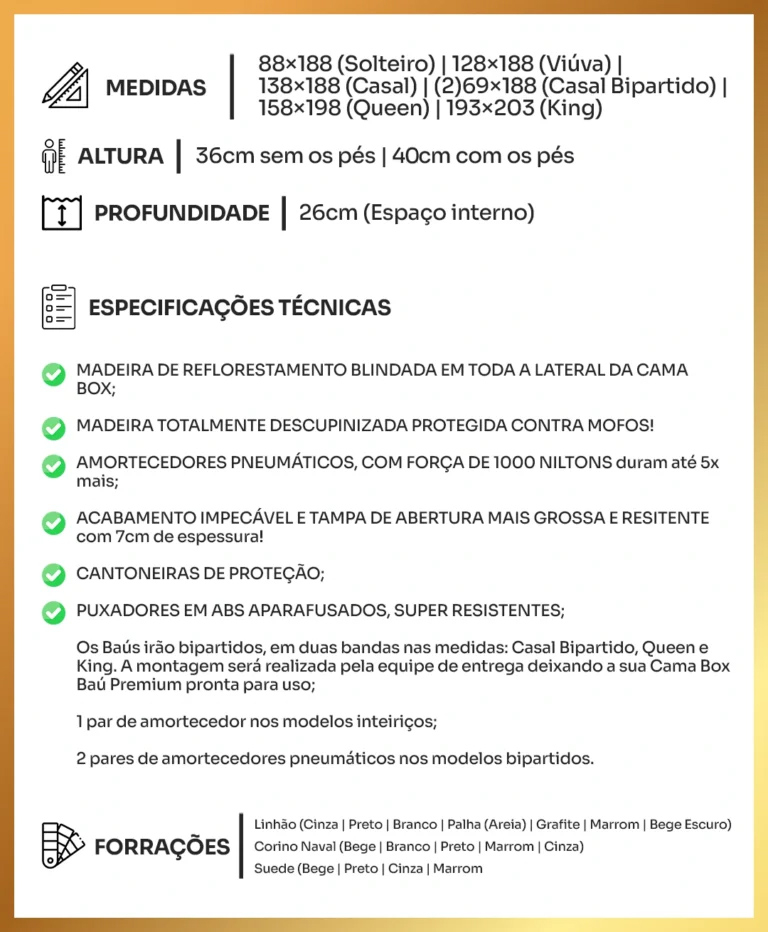 MEDIDAS | 88×188 (Solteiro) | 128×188 (Viúva) | 138×188 (Casal) | (2)69×188 (Casal Bipartido) | 158×198 (Queen) | 193×203 (King)

ALTURA | 36cm sem os pés | 40cm com os pés

PROFUNDIDADE | 26cm (Espaço interno)

ESPECIFICAÇÕES TÉCNICAS

MADEIRA DE REFLORESTAMENTO BLINDADA EM TODA A LATERAL DA CAMA BOX;

MADEIRA TOTALMENTE DESCUPINIZADA PROTEGIDA CONTRA MOFOS!

AMORTECEDORES PNEUMÁTICOS, COM FORÇA DE 1000 NILTONS duram até 5x mais;

ACABAMENTO IMPECÁVEL E TAMPA DE ABERTURA MAIS GROSSA E RESITENTE com 7cm de espessura!

CANTONEIRAS DE PROTEÇÃO;

PUXADORES EM ABS APARAFUSADOS, SUPER RESISTENTES;

Os Baús irão bipartidos, em duas bandas nas medidas: Casal Bipartido, Queen e King. A montagem será realizada pela equipe de entrega deixando a sua Cama Box Baú Premium pronta para uso;

1 par de amortecedor nos modelos inteiriços;

2 pares de amortecedores pneumáticos nos modelos bipartidos.

FORRAÇÕES | Linhão (Cinza | Preto | Branco | Palha (Areia) | Grafite | Marrom | Bege Escuro)
Corino Naval (Bege | Branco | Preto | Marrom | Cinza)
Suede (Bege | Preto | Cinza | Marrom